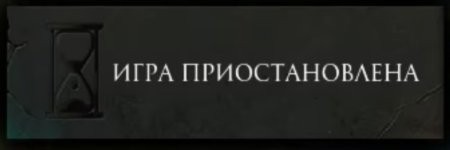 ИГРА ПРИОСТАНОВЛЕНА